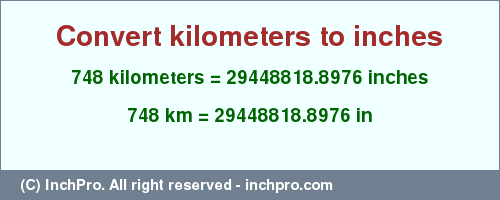 Convert kilometers to inches

748 kilometers = 29448818.8976 inches

748 km = 29448818.8976 in

(C) InchPro. All right reserved - inchpro.com